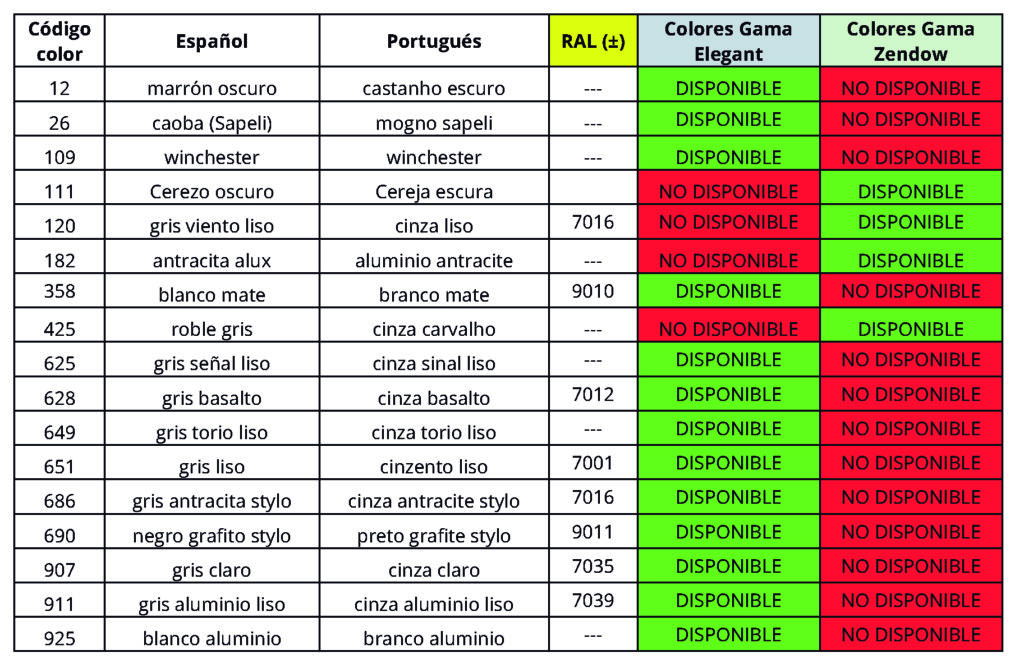 | Código color | Español | Portugués | RAL (±) | Colores Gama Elegant | Colores Gama Zendow |
|---|---|---|---|---|---|
| 12 | marrón oscuro | castanho escuro | --- | DISPONIBLE | NO DISPONIBLE |
| 26 | caoba (Sapeli) | mogno sapeli | --- | DISPONIBLE | NO DISPONIBLE |
| 109 | winchester | winchester | --- | DISPONIBLE | NO DISPONIBLE |
| 111 | Cerezo oscuro | Cereja escura | | NO DISPONIBLE | DISPONIBLE |
| 120 | gris viento liso | cinza liso | 7016 | NO DISPONIBLE | DISPONIBLE |
| 182 | antracita alux | aluminio antracite | --- | NO DISPONIBLE | DISPONIBLE |
| 358 | blanco mate | branco mate | 9010 | DISPONIBLE | NO DISPONIBLE |
| 425 | roble gris | cinza carvalho | --- | NO DISPONIBLE | DISPONIBLE |
| 625 | gris señal liso | cinza sinal liso | --- | DISPONIBLE | NO DISPONIBLE |
| 628 | gris basalto | cinza basalto | 7012 | DISPONIBLE | NO DISPONIBLE |
| 649 | gris torio liso | cinza torio liso | --- | DISPONIBLE | NO DISPONIBLE |
| 651 | gris liso | cinzento liso | 7001 | DISPONIBLE | NO DISPONIBLE |
| 686 | gris antracita stylo | cinza antracite stylo | 7016 | DISPONIBLE | NO DISPONIBLE |
| 690 | negro grafito stylo | preto grafite stylo | 9011 | DISPONIBLE | NO DISPONIBLE |
| 907 | gris claro | cinza claro | 7035 | DISPONIBLE | NO DISPONIBLE |
| 911 | gris aluminio liso | cinza aluminio liso | 7039 | DISPONIBLE | NO DISPONIBLE |
| 925 | blanco aluminio | branco aluminio | --- | DISPONIBLE | NO DISPONIBLE |